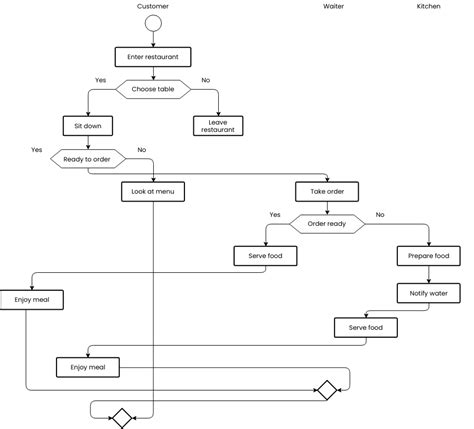 Customer

Waiter

Kitchen

Enter restaurant

Yes

Choose table

No

Sit down

Leave restaurant

Yes

Ready to order

No

Look at menu

Take order

Yes

Order ready

No

Serve food

Prepare food

Enjoy meal

Notify water

Serve food

Enjoy meal